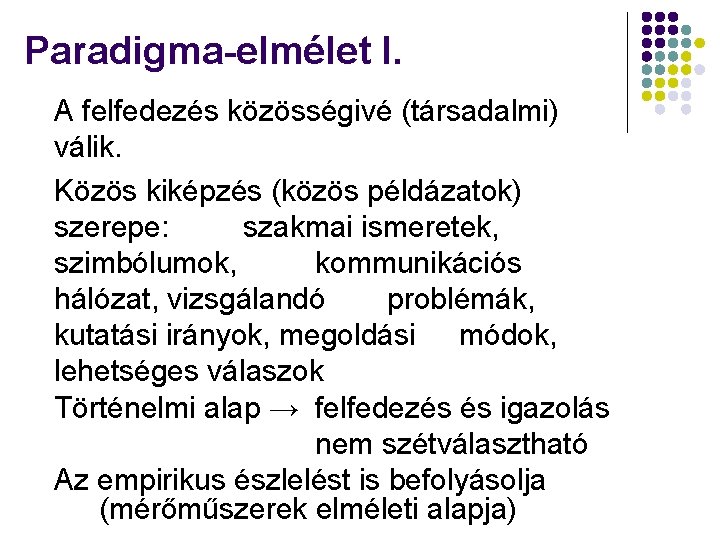 Paradigma-elmélet I.

A felfedezés közösségivé (társadalmi) válik.

Közös kiképzés (közös példázatok) szerepe: szakmai ismeretek, szimbólumok, kommunikációs hálózat, vizsgálandó problémák, kutatási irányok, megoldási módok, lehetséges válaszok

Történelmi alap → felfedezés és igazolás nem szétválasztható

Az empirikus észlelést is befolyásolja (mérőműszerek elméleti alapja)